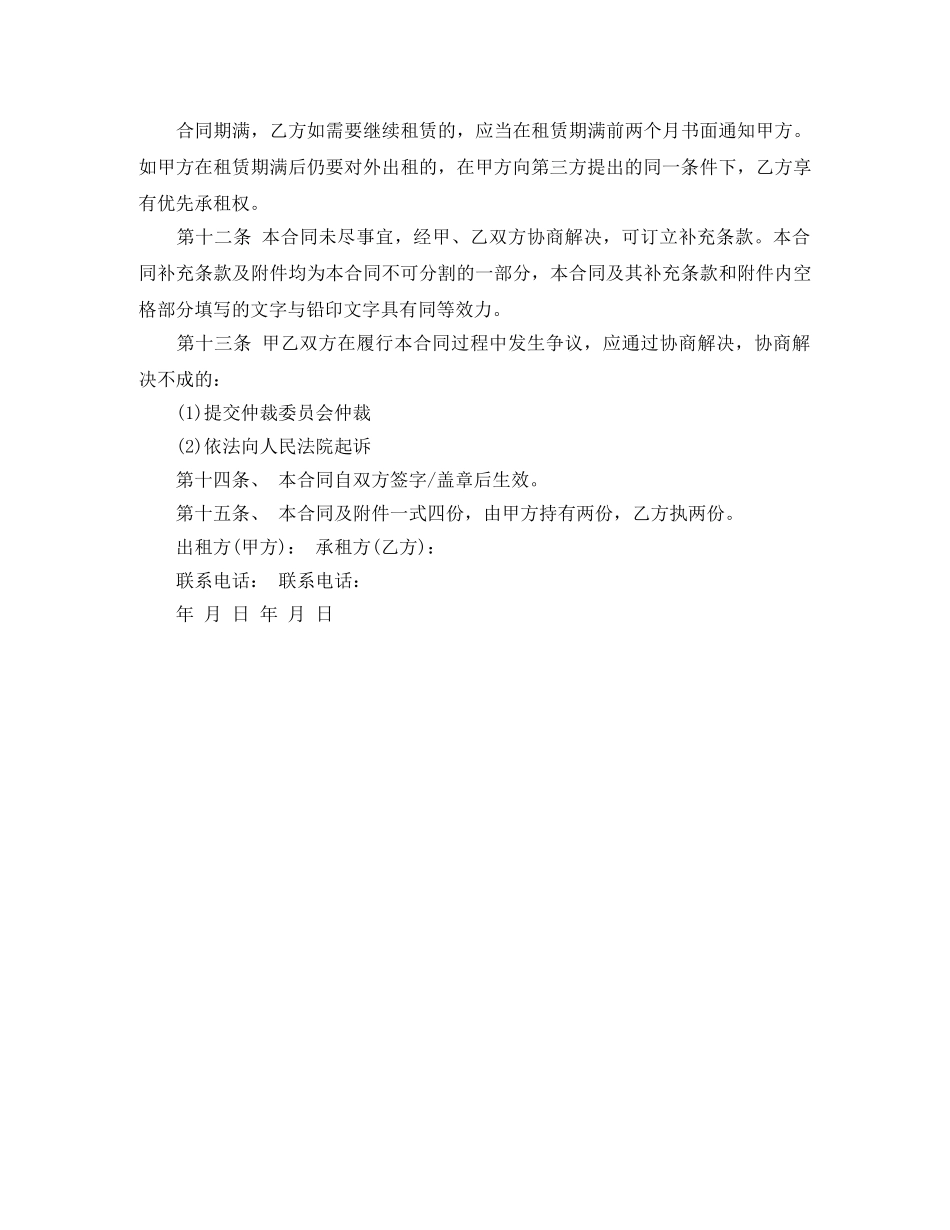 合同期满，乙方如需要继续租赁的，应当在租赁期满前两个月书面通知甲方。如甲方在租赁期满后仍要对外出租的，在甲方向第三方提出的同一条件下，乙方享有优先承租权。

第十二条 本合同未尽事宜，经甲、乙双方协商解决，可订立补充条款。本合同补充条款及附件均为本合同不可分割的一部分，本合同及其补充条款和附件内空格部分填写的文字与铅印文字具有同等效力。

第十三条 甲乙双方在履行本合同过程中发生争议，应通过协商解决，协商解决不成的：

(1)提交仲裁委员会仲裁

(2)依法向人民法院起诉

第十四条、 本合同自双方签字/盖章后生效。

第十五条、 本合同及附件一式四份，由甲方持有两份，乙方执两份。

出租方(甲方)： 承租方(乙方)：

联系电话： 联系电话：

年 月 日 年 月 日